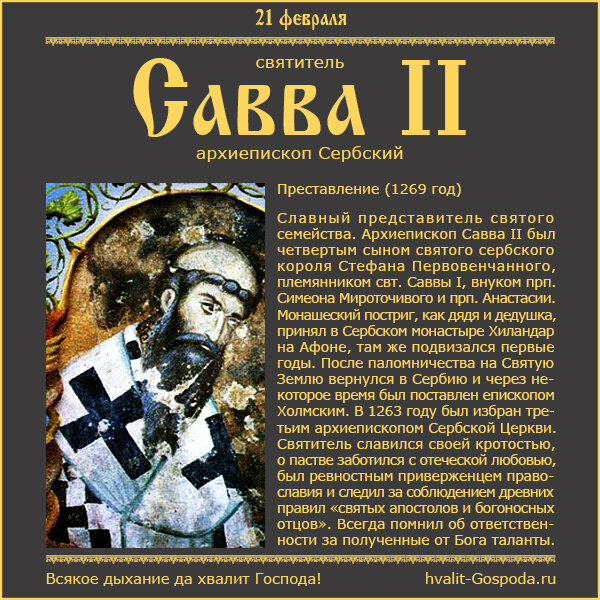 21 февраля

святитель

Савва II

архиепископ Сербский

Преставление (1269 год)

Славный представитель святого семейства. Архиепископ Савва II был четвертым сыном святого сербского короля Стефана Первовенчанного, племянником свт. Саввы I, внуком прп. Симеона Мироточивого и прп. Анастасии. Монашеский постриг, как дядя и дедушка, принял в Сербском монастыре Хиландар на Афоне, там же подвизался первые годы. После паломничества на Святую Землю вернулся в Сербию и через некоторое время был поставлен епископом Холмским. В 1263 году был избран третьим архиепископом Сербской Церкви. Святитель славился своей кротостью, о пастве заботился с отеческой любовью, был ревностным приверженцем православия и следил за соблюдением древних правил «святых апостолов и богоносных отцов». Всегда помнил об ответственности за полученные от Бога таланты.

Всякое дыхание да хвалит Господа!

hvalit-Gospoda.ru